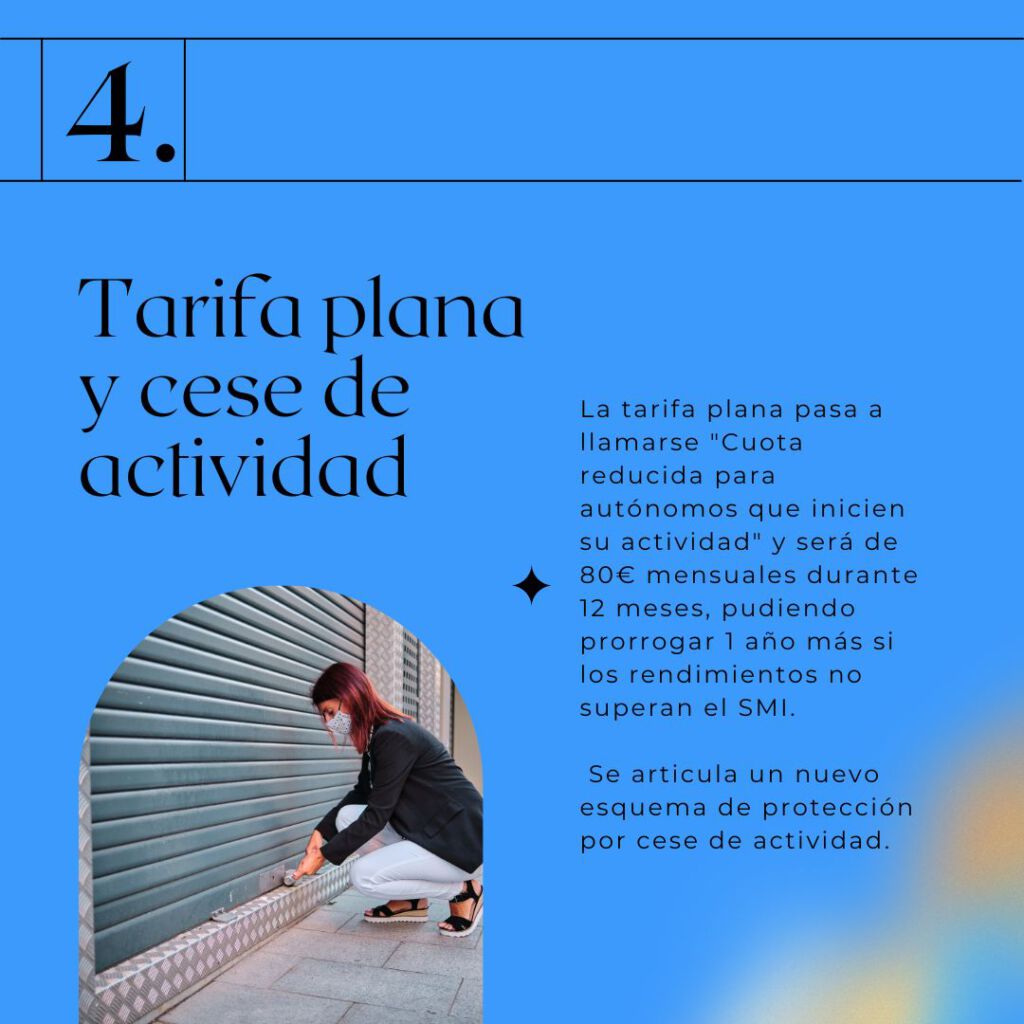 4.

Tarifa plana y cese de actividad

La tarifa plana pasa a llamarse "Cuota reducida para autónomos que inicien su actividad" y será de 80€ mensuales durante 12 meses, pudiendo prorrogar 1 año más si los rendimientos no superan el SMI.

Se articula un nuevo esquema de protección por cese de actividad.